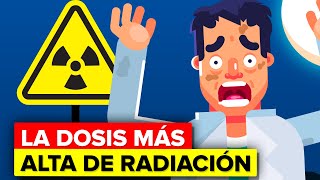 LA DOSIS MÁS
ALTA DE RADIACIÓN